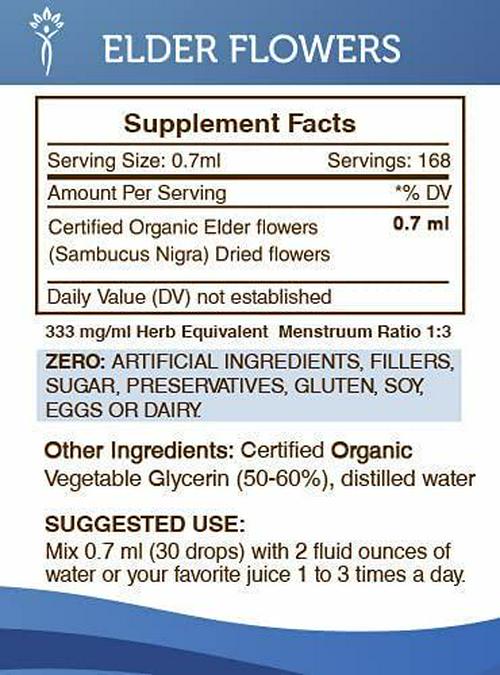 ELDER FLOWERS

Supplement Facts

| Serving Size: 0.7ml | Servings: 168 |
|---|---|
| Amount Per Serving | *% DV |
| Certified Organic Elder flowers (Sambucus Nigra) Dried flowers | 0.7 ml |
| Daily Value (DV) not established | |

333 mg/ml Herb Equivalent Menstruum Ratio 1:3

ZERO: ARTIFICIAL INGREDIENTS, FILLERS, SUGAR, PRESERVATIVES, GLUTEN, SOY, EGGS OR DAIRY.

Other Ingredients: Certified Organic Vegetable Glycerin (50-60%), distilled water

SUGGESTED USE:
Mix 0.7 ml (30 drops) with 2 fluid ounces of water or your favorite juice 1 to 3 times a day.